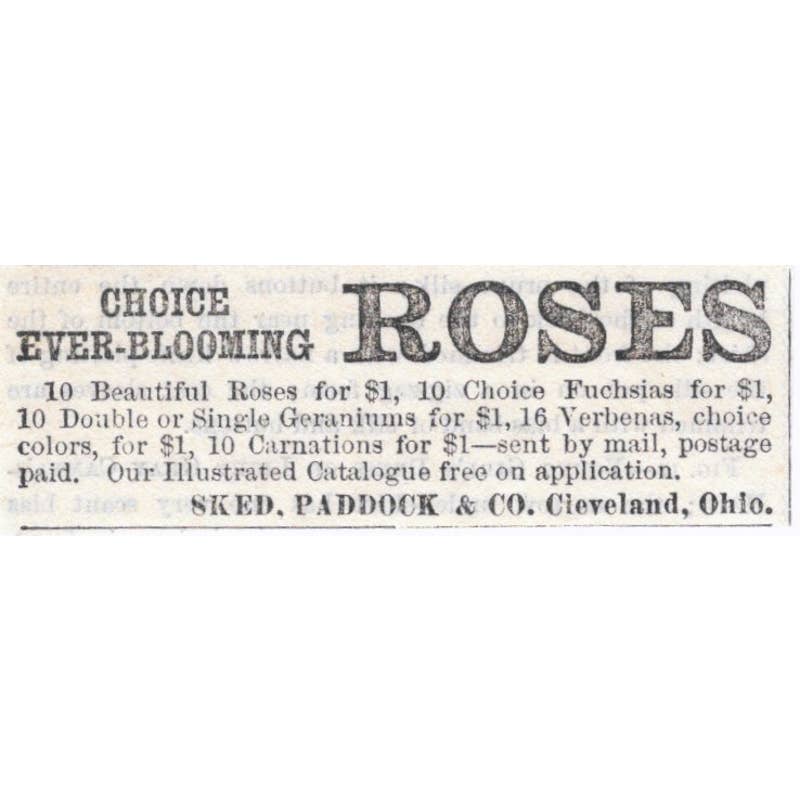 CHOICE
EVER-BLOOMING ROSES

10 Beautiful Roses for $1, 10 Choice Fuchsias for $1, 10 Double or Single Geraniums for $1, 16 Verbenas, choice colors, for $1, 10 Carnations for $1—sent by mail, postage paid. Our Illustrated Catalogue free on application.

SKED, PADDOCK & CO. Cleveland, Ohio.